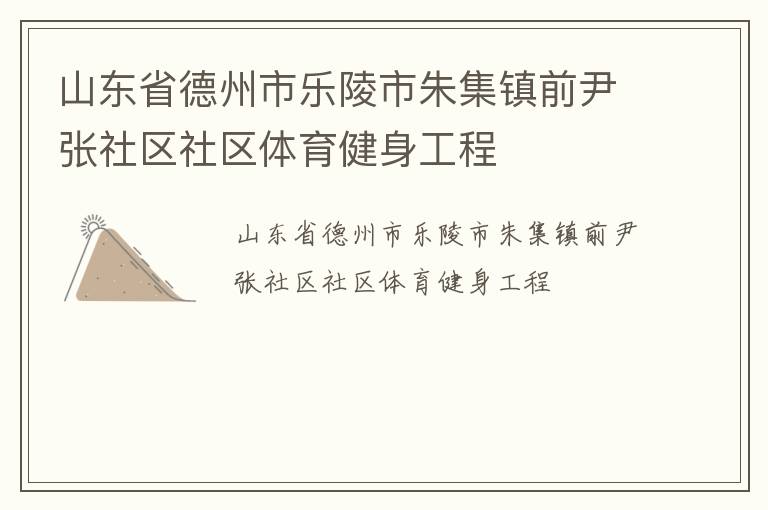 山东省德州市乐陵市朱集镇前尹张社区社区体育健身工程

山东省德州市乐陵市朱集镇前尹张社区社区体育健身工程